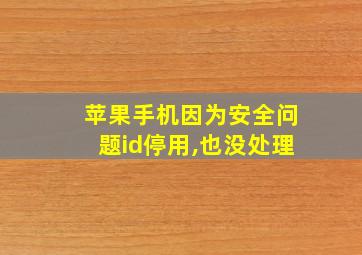 苹果手机因为安全问题id停用,也没处理